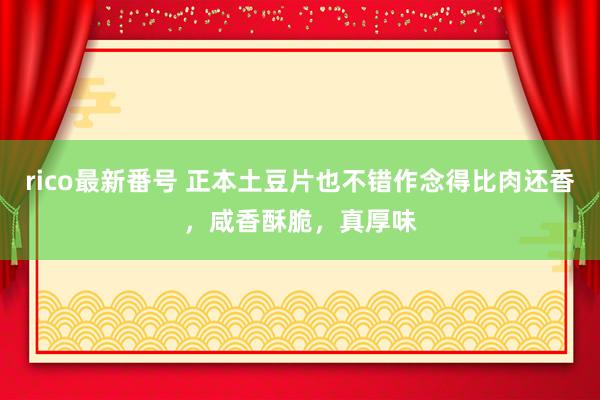 rico最新番号 正本土豆片也不错作念得比肉还香，咸香酥脆，真厚味